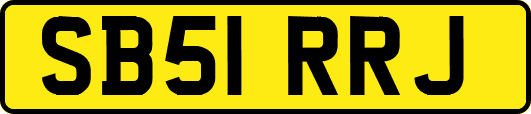 SB51 RRJ